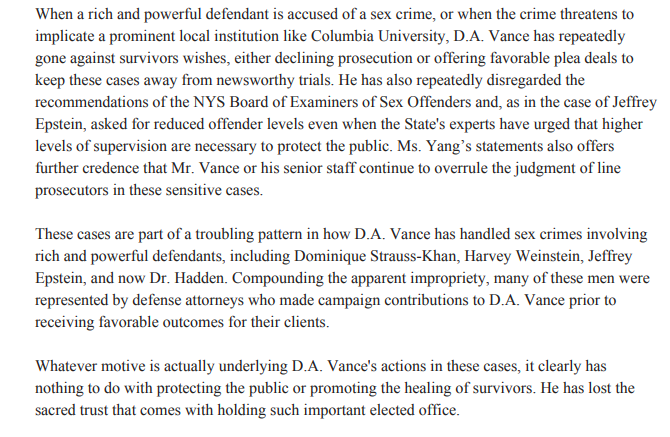 When a rich and powerful defendant is accused of a sex crime, or when the crime threatens to implicate a prominent local institution like Columbia University, D.A. Vance has repeatedly gone against survivors wishes, either declining prosecution or offering favorable plea deals to keep these cases away from newsworthy trials. He has also repeatedly disregarded the recommendations of the NYS Board of Examiners of Sex Offenders and, as in the case of Jeffrey Epstein, asked for reduced offender levels even when the State's experts have urged that higher levels of supervision are necessary to protect the public. Ms. Yang's statements also offers further credence that Mr. Vance or his senior staff continue to overrule the judgment of line prosecutors in these sensitive cases.

These cases are part of a troubling pattern in how D.A. Vance has handled sex crimes involving rich and powerful defendants, including Dominique Strauss-Khan, Harvey Weinstein, Jeffrey Epstein, and now Dr. Hadden. Compounding the apparent impropriety, many of these men were represented by defense attorneys who made campaign contributions to D.A. Vance prior to receiving favorable outcomes for their clients.

Whatever motive is actually underlying D.A. Vance's actions in these cases, it clearly has nothing to do with protecting the public or promoting the healing of survivors. He has lost the sacred trust that comes with holding such important elected office.